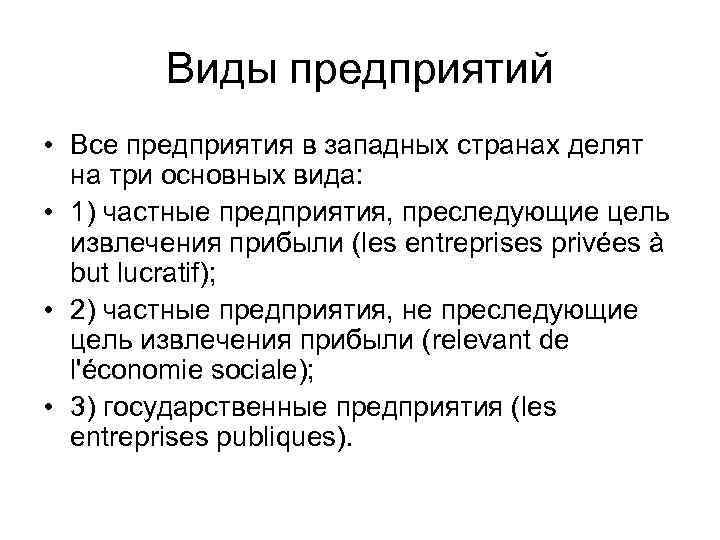 Виды предприятий

• Все предприятия в западных странах делят на три основных вида:
• 1) частные предприятия, преследующие цель извлечения прибыли (les entreprises privées à but lucratif);
• 2) частные предприятия, не преследующие цель извлечения прибыли (relevant de l'économie sociale);
• 3) государственные предприятия (les entreprises publiques).